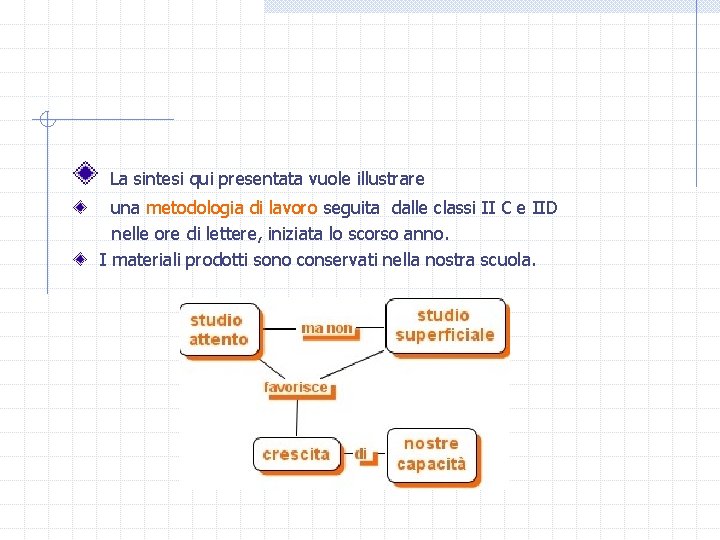 • La sintesi qui presentata vuole illustrare

• una metodologia di lavoro seguita dalle classi II C e IID nelle ore di lettere, iniziata lo scorso anno.

• I materiali prodotti sono conservati nella nostra scuola.

studio attento

ma non

studio superficiale

favorisce

crescita

di

nostre capacità